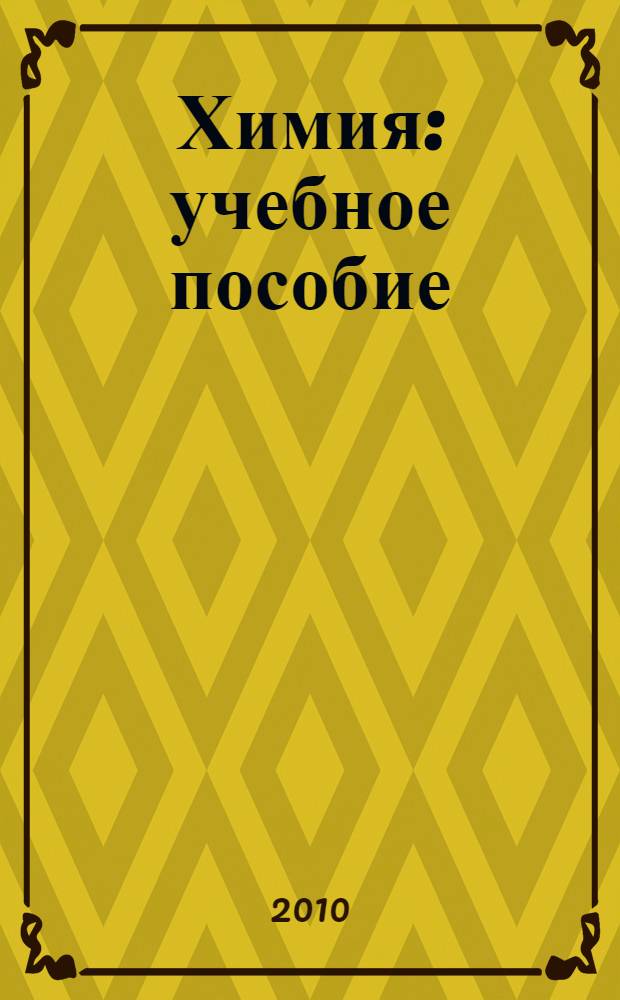 Химия: учебное пособие

2010